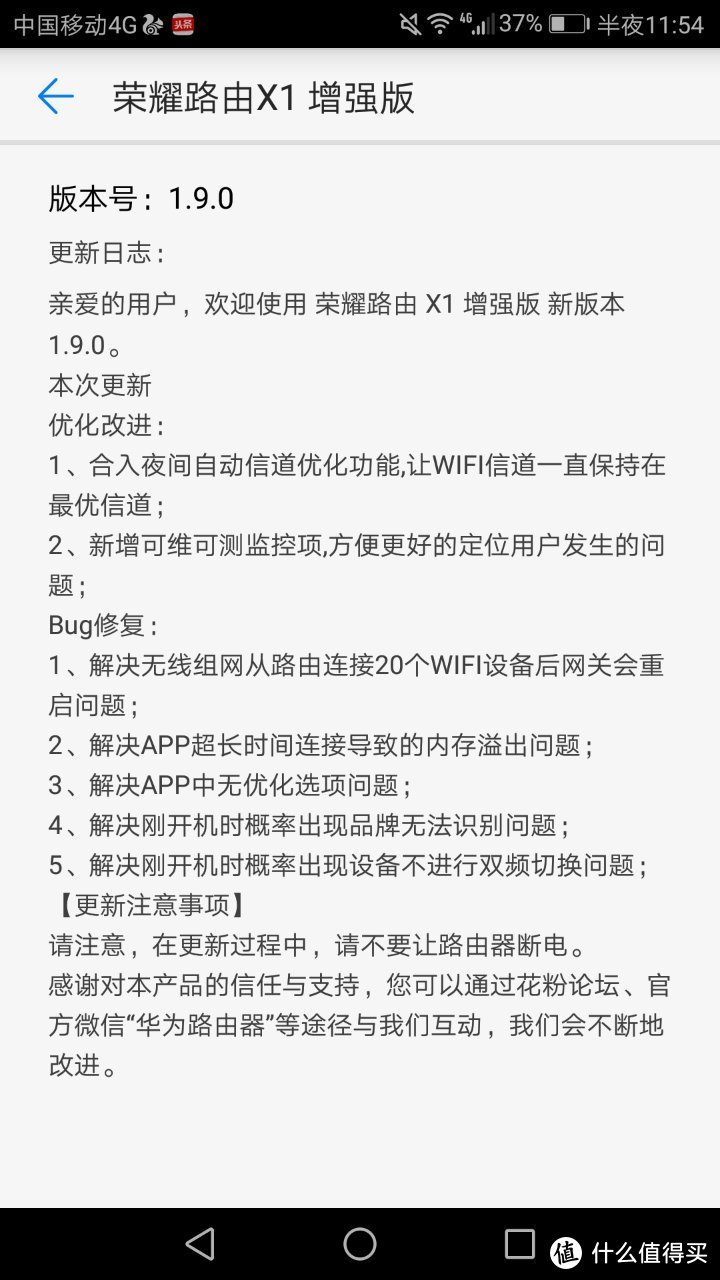 中国移动4G 头条 4G 37% 半夜11:54

荣耀路由X1 增强版

版本号：1.9.0

更新日志：

亲爱的用户，欢迎使用 荣耀路由 X1 增强版 新版本 1.9.0。
本次更新
优化改进：
1、合入夜间自动信道优化功能,让WIFI信道一直保持在最优信道；
2、新增可维可测监控项,方便更好的定位用户发生的问题；
Bug修复：
1、解决无线组网从路由连接20个WIFI设备后网关会重启问题；
2、解决APP超长时间连接导致的内存溢出问题；
3、解决APP中无优化选项问题；
4、解决刚开机时概率出现品牌无法识别问题；
5、解决刚开机时概率出现设备不进行双频切换问题；
【更新注意事项】
请注意，在更新过程中，请不要让路由器断电。
感谢对本产品的信任与支持，您可以通过花粉论坛、官方微信“华为路由器”等途径与我们互动，我们会不断地改进。

值 什么值得买